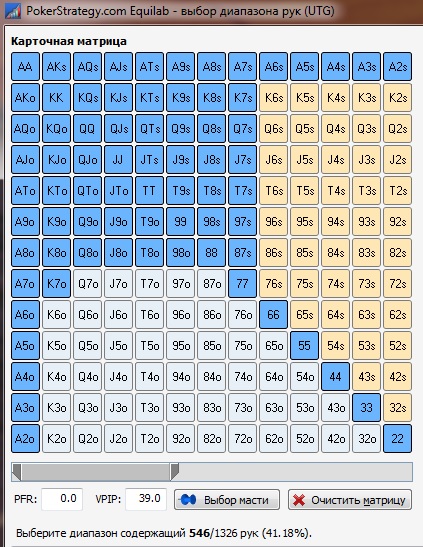 PokerStrategy.com Equilab - выбор диапазона рук (UTG)

Карточная матрица

| AA | AKs | AQs | AJs | ATs | A9s | A8s | A7s | A6s | A5s | A4s | A3s | A2s |
|---|---|---|---|---|---|---|---|---|---|---|---|---|
| AKo | KK | KQs | KJs | KTs | K9s | K8s | K7s | K6s | K5s | K4s | K3s | K2s |
| AQo | KQo | QQ | QJs | QTs | Q9s | Q8s | Q7s | Q6s | Q5s | Q4s | Q3s | Q2s |
| AJo | KJo | QJo | JJ | JTs | J9s | J8s | J7s | J6s | J5s | J4s | J3s | J2s |
| ATo | KTo | QTo | JTo | TT | T9s | T8s | T7s | T6s | T5s | T4s | T3s | T2s |
| A9o | K9o | Q9o | J9o | T9o | 99 | 98s | 97s | 96s | 95s | 94s | 93s | 92s |
| A8o | K8o | Q8o | J8o | T8o | 98o | 88 | 87s | 86s | 85s | 84s | 83s | 82s |
| A7o | K7o | Q7o | J7o | T7o | 97o | 87o | 77 | 76s | 75s | 74s | 73s | 72s |
| A6o | K6o | Q6o | J6o | T6o | 96o | 86o | 76o | 66 | 65s | 64s | 63s | 62s |
| A5o | K5o | Q5o | J5o | T5o | 95o | 85o | 75o | 65o | 55 | 54s | 53s | 52s |
| A4o | K4o | Q4o | J4o | T4o | 94o | 84o | 74o | 64o | 54o | 44 | 43s | 42s |
| A3o | K3o | Q3o | J3o | T3o | 93o | 83o | 73o | 63o | 53o | 43o | 33 | 32s |
| A2o | K2o | Q2o | J2o | T2o | 92o | 82o | 72o | 62o | 52o | 42o | 32o | 22 |

PFR: 0.0 VPIP: 39.0 Выбор масти Очистить матрицу

Выберите диапазон содержащий 546/1326 рук (41.18%).